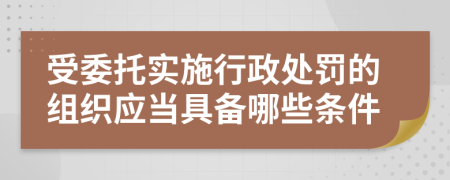 受委托实施行政处罚的组织应当具备哪些条件